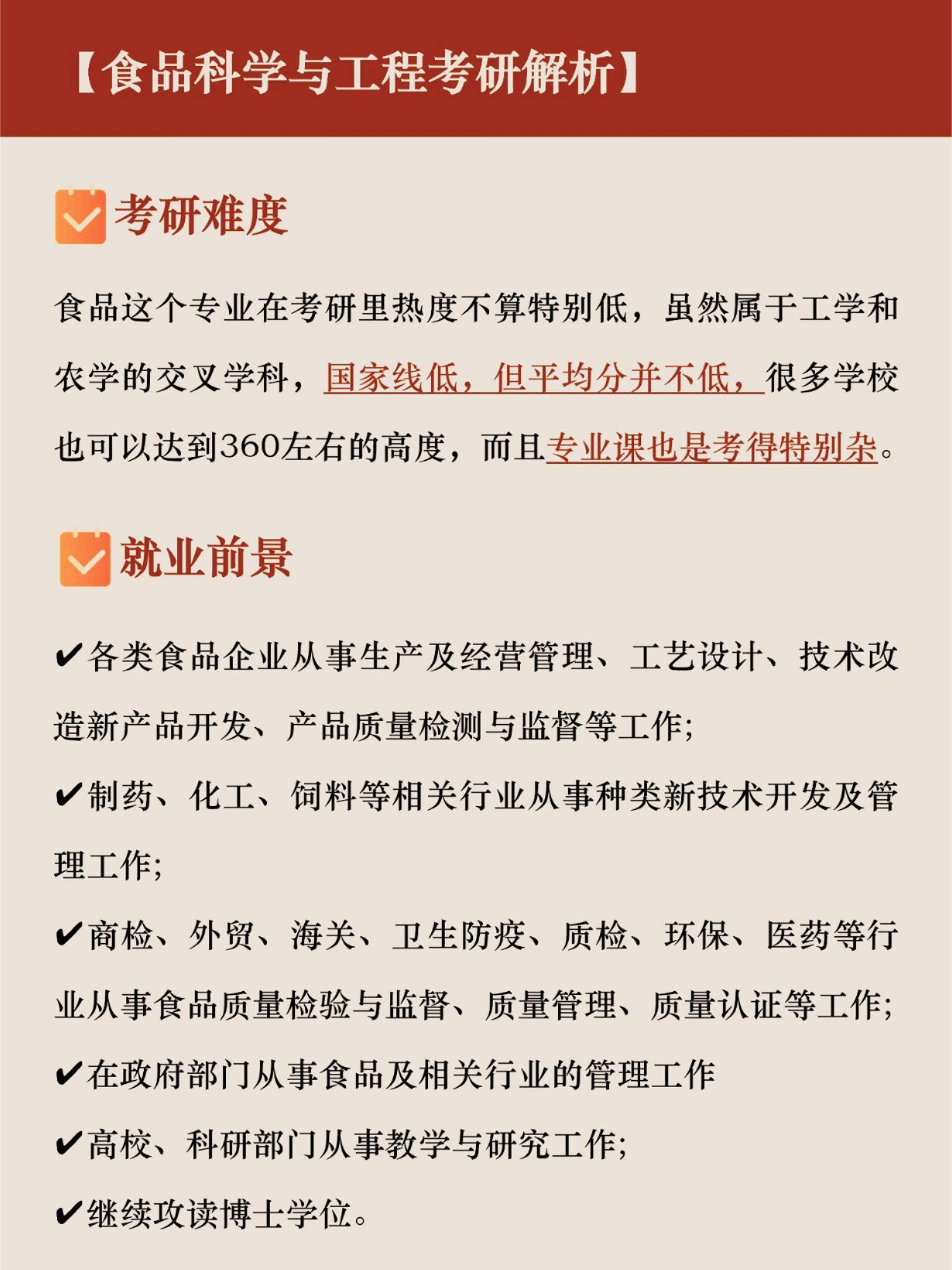 【食品科学与工程考研解析】

考研难度

食品这个专业在考研里热度不算特别低，虽然属于工学和农学的交叉学科，国家线低，但平均分并不低，很多学校也可以达到360左右的高度，而且专业课也是考得特别杂。

就业前景

✔各类食品企业从事生产及经营管理、工艺设计、技术改造新产品开发、产品质量检测与监督等工作;

✔制药、化工、饲料等相关行业从事种类新技术开发及管理工作;

✔商检、外贸、海关、卫生防疫、质检、环保、医药等行业从事食品质量检验与监督、质量管理、质量认证等工作;

✔在政府部门从事食品及相关行业的管理工作

✔高校、科研部门从事教学与研究工作;

✔继续攻读博士学位。